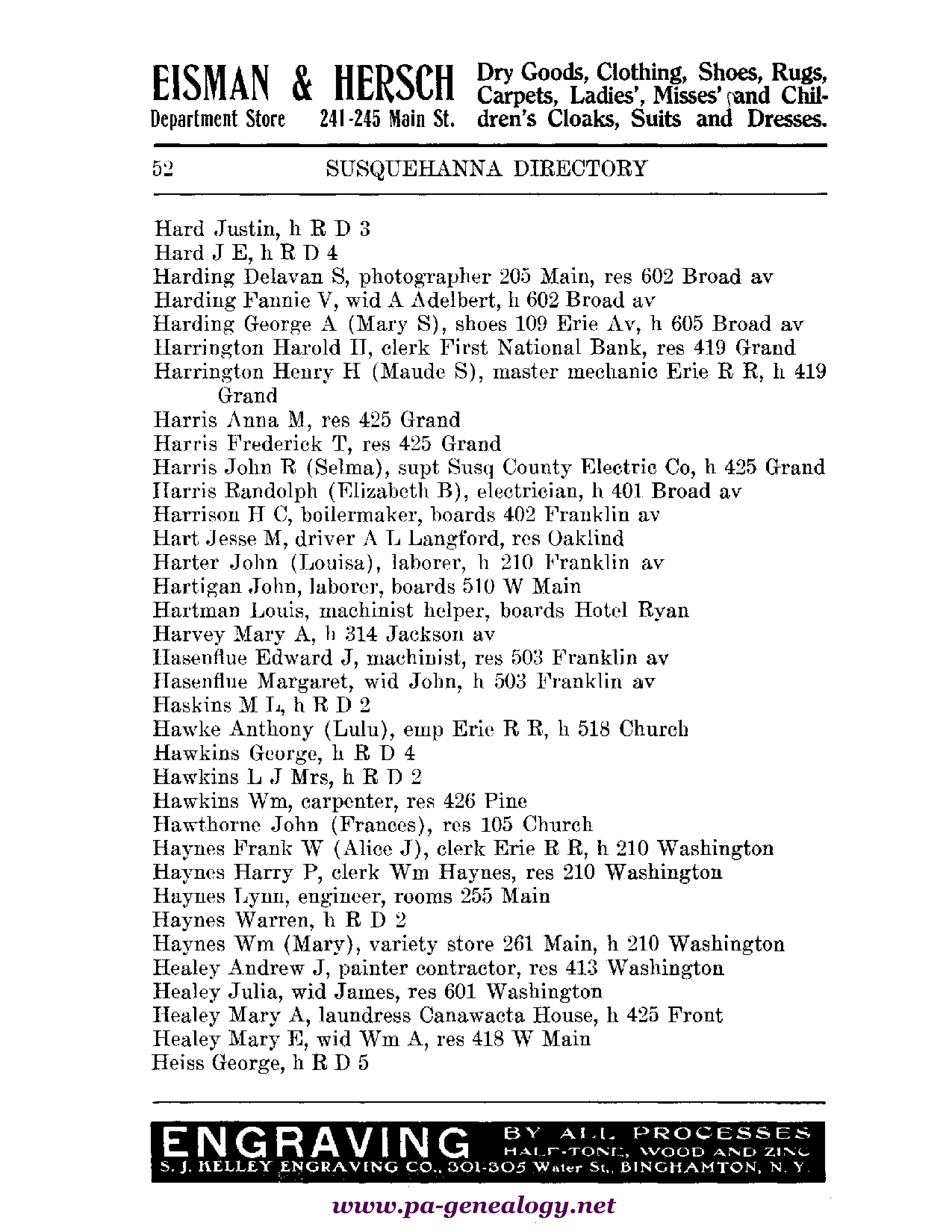 EISMAN & HERSCH
Department Store 241-245 Main St.
Dry Goods, Clothing, Shoes, Rugs, Carpets, Ladies', Misses' and Children's Cloaks, Suits and Dresses.

52 SUSQUEHANNA DIRECTORY

Hard Justin, h R D 3
Hard J E, h R D 4
Harding Delavan S, photographer 205 Main, res 602 Broad av
Harding Fannie V, wid A Adelbert, h 602 Broad av
Harding George A (Mary S), shoes 109 Erie Av, h 605 Broad av
Harrington Harold H, clerk First National Bank, res 419 Grand
Harrington Henry H (Maude S), master mechanic Erie R R, h 419 Grand
Harris Anna M, res 425 Grand
Harris Frederick T, res 425 Grand
Harris John R (Selma), supt Susq County Electric Co, h 425 Grand
Harris Randolph (Elizabeth B), electrician, h 401 Broad av
Harrison H C, boilermaker, boards 402 Franklin av
Hart Jesse M, driver A L Langford, res Oaklind
Harter John (Louisa), laborer, h 210 Franklin av
Hartigan John, laborer, boards 510 W Main
Hartman Louis, machinist helper, boards Hotel Ryan
Harvey Mary A, h 314 Jackson av
Hasenflue Edward J, machinist, res 503 Franklin av
Hasenflue Margaret, wid John, h 503 Franklin av
Haskins M L, h R D 2
Hawke Anthony (Lulu), emp Erie R R, h 518 Church
Hawkins George, h R D 4
Hawkins L J Mrs, h R D 2
Hawkins Wm, carpenter, res 426 Pine
Hawthorne John (Frances), res 105 Church
Haynes Frank W (Alice J), clerk Erie R R, h 210 Washington
Haynes Harry P, clerk Wm Haynes, res 210 Washington
Haynes Lynn, engineer, rooms 255 Main
Haynes Warren, h R D 2
Haynes Wm (Mary), variety store 261 Main, h 210 Washington
Healey Andrew J, painter contractor, res 413 Washington
Healey Julia, wid James, res 601 Washington
Healey Mary A, laundress Canawacta House, h 425 Front
Healey Mary E, wid Wm A, res 418 W Main
Heiss George, h R D 5

ENGRAVING BY ALL PROCESSES HALF-TONE, WOOD AND ZINC
S. J. KELLEY ENGRAVING CO., 301-305 Water St., BINGHAMTON, N. Y.

www.pa-genealogy.net